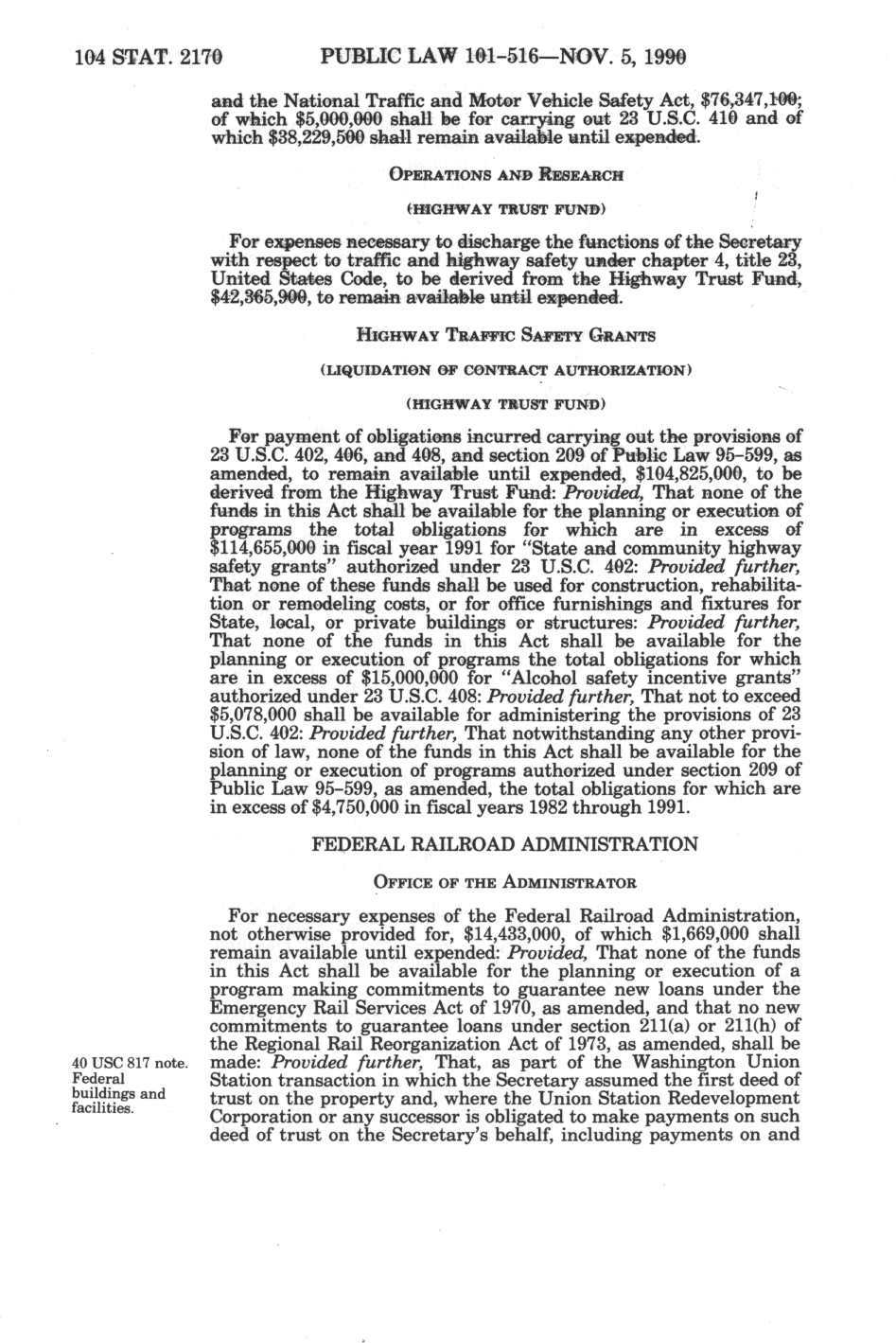 104 STAT. 2170 PUBLIC LAW 101-516—NOV. 5, 1990

and the National Traffic and Motor Vehicle Safety Act, $76,347,100; of which $5,000,000 shall be for carrying out 23 U.S.C. 410 and of which $38,229,500 shall remain available until expended.

OPERATIONS AND RESEARCH

(HIGHWAY TRUST FUND)

For expenses necessary to discharge the functions of the Secretary with respect to traffic and highway safety under chapter 4, title 23, United States Code, to be derived from the Highway Trust Fund, $42,365,900, to remain available until expended.

HIGHWAY TRAFFIC SAFETY GRANTS

(LIQUIDATION OF CONTRACT AUTHORIZATION)

(HIGHWAY TRUST FUND)

For payment of obligations incurred carrying out the provisions of 23 U.S.C. 402, 406, and 408, and section 209 of Public Law 95-599, as amended, to remain available until expended, $104,825,000, to be derived from the Highway Trust Fund: Provided, That none of the funds in this Act shall be available for the planning or execution of programs the total obligations for which are in excess of $114,655,000 in fiscal year 1991 for "State and community highway safety grants" authorized under 23 U.S.C. 402: Provided further, That none of these funds shall be used for construction, rehabilitation or remodeling costs, or for office furnishings and fixtures for State, local, or private buildings or structures: Provided further, That none of the funds in this Act shall be available for the planning or execution of programs the total obligations for which are in excess of $15,000,000 for "Alcohol safety incentive grants" authorized under 23 U.S.C. 408: Provided further, That not to exceed $5,078,000 shall be available for administering the provisions of 23 U.S.C. 402: Provided further, That notwithstanding any other provision of law, none of the funds in this Act shall be available for the planning or execution of programs authorized under section 209 of Public Law 95-599, as amended, the total obligations for which are in excess of $4,750,000 in fiscal years 1982 through 1991.

FEDERAL RAILROAD ADMINISTRATION

OFFICE OF THE ADMINISTRATOR

For necessary expenses of the Federal Railroad Administration, not otherwise provided for, $14,433,000, of which $1,669,000 shall remain available until expended: Provided, That none of the funds in this Act shall be available for the planning or execution of a program making commitments to guarantee new loans under the Emergency Rail Services Act of 1970, as amended, and that no new commitments to guarantee loans under section 211(a) or 211(h) of the Regional Rail Reorganization Act of 1973, as amended, shall be made: Provided further, That, as part of the Washington Union Station transaction in which the Secretary assumed the first deed of trust on the property and, where the Union Station Redevelopment Corporation or any successor is obligated to make payments on such deed of trust on the Secretary's behalf, including payments on and

40 USC 817 note. Federal buildings and facilities.